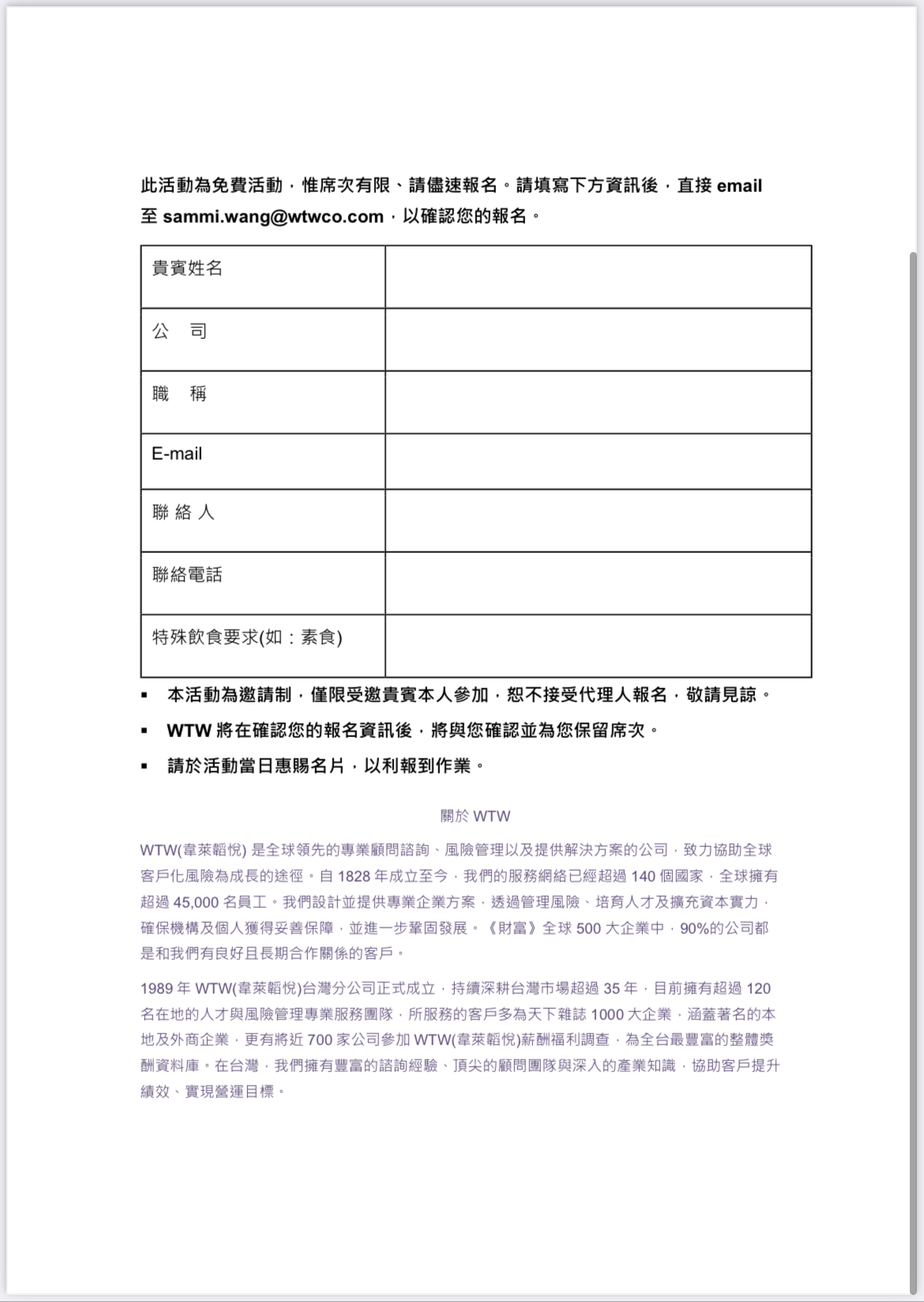 此活動為免費活動，惟席次有限、請儘速報名。請填寫下方資訊後，直接 email 至 sammi.wang@wtwco.com，以確認您的報名。

| 貴賓姓名 | |
|---|---|
| 公　司 | |
| 職　稱 | |
| E-mail | |
| 聯 絡 人 | |
| 聯絡電話 | |
| 特殊飲食要求(如：素食) | |

▪ 本活動為邀請制，僅限受邀貴賓本人參加，恕不接受代理人報名，敬請見諒。

▪ WTW 將在確認您的報名資訊後，將與您確認並為您保留席次。

▪ 請於活動當日惠賜名片，以利報到作業。

關於 WTW

WTW(韋萊韜悅) 是全球領先的專業顧問諮詢、風險管理以及提供解決方案的公司，致力協助全球客戶化風險為成長的途徑。自 1828 年成立至今，我們的服務網絡已經超過 140 個國家，全球擁有超過 45,000 名員工。我們設計並提供專業企業方案，透過管理風險、培育人才及擴充資本實力，確保機構及個人獲得妥善保障，並進一步鞏固發展。《財富》全球 500 大企業中，90%的公司都是和我們有良好且長期合作關係的客戶。

1989 年 WTW(韋萊韜悅)台灣分公司正式成立，持續深耕台灣市場超過 35 年，目前擁有超過 120 名在地的人才與風險管理專業服務團隊，所服務的客戶多為天下雜誌 1000 大企業，涵蓋著名的本地及外商企業，更有將近 700 家公司參加 WTW(韋萊韜悅)薪酬福利調查，為全台最豐富的整體獎酬資料庫。在台灣，我們擁有豐富的諮詢經驗、頂尖的顧問團隊與深入的產業知識，協助客戶提升績效、實現營運目標。